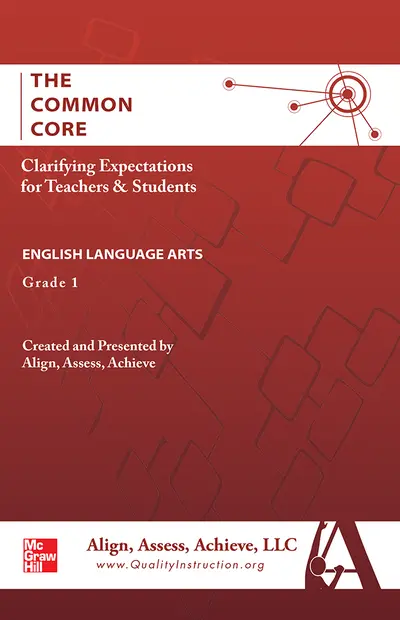 THE COMMON CORE

Clarifying Expectations for Teachers & Students

ENGLISH LANGUAGE ARTS

Grade 1

Created and Presented by Align, Assess, Achieve

Mc Graw Hill

Align, Assess, Achieve, LLC
www.QualityInstruction.org